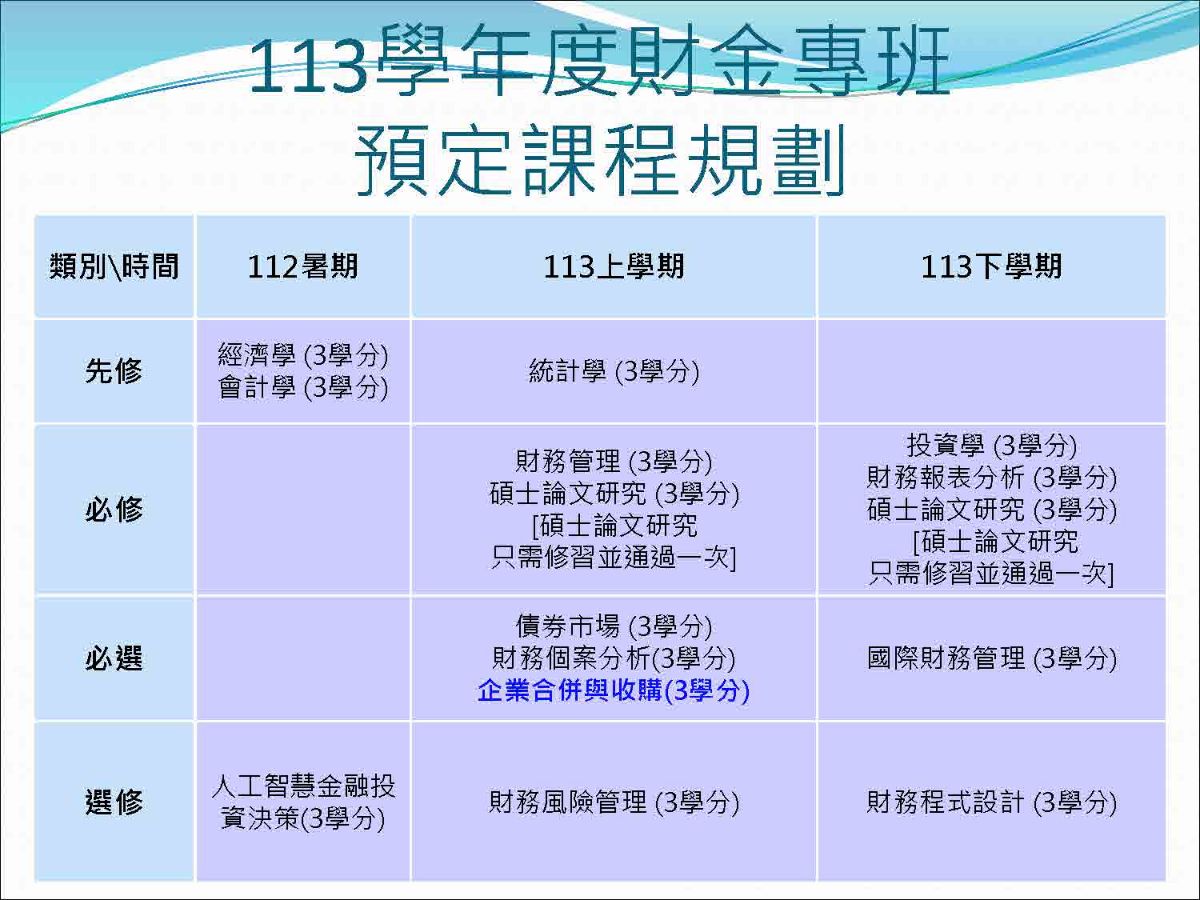 113學年度財金專班
預定課程規劃

| 類別\時間 | 112暑期 | 113上學期 | 113下學期 |
|---|---|---|---|
| 先修 | 經濟學 (3學分) 會計學 (3學分) | 統計學 (3學分) | |
| 必修 | | 財務管理 (3學分) 碩士論文研究 (3學分) [碩士論文研究 只需修習並通過一次] | 投資學 (3學分) 財務報表分析 (3學分) 碩士論文研究 (3學分) [碩士論文研究 只需修習並通過一次] |
| 必選 | | 債券市場 (3學分) 財務個案分析(3學分) 企業合併與收購(3學分) | 國際財務管理 (3學分) |
| 選修 | 人工智慧金融投資決策(3學分) | 財務風險管理 (3學分) | 財務程式設計 (3學分) |